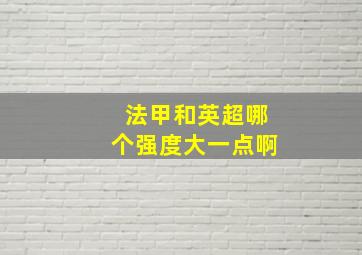 法甲和英超哪个强度大一点啊